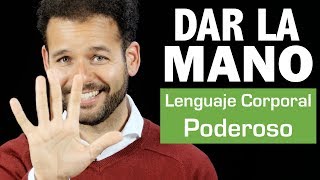 DAR LA MANO

Lenguaje Corporal
Poderoso